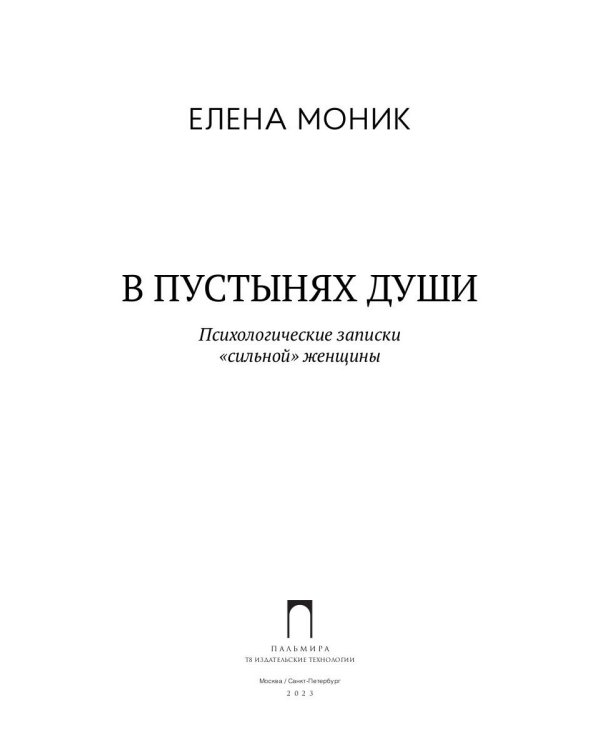 ЕЛЕНА МОНИК

В ПУСТЫНЯХ ДУШИ

Психологические записки «сильной» женщины

ПАЛЬМИРА
Т8 ИЗДАТЕЛЬСКИЕ ТЕХНОЛОГИИ

Москва / Санкт-Петербург
2023